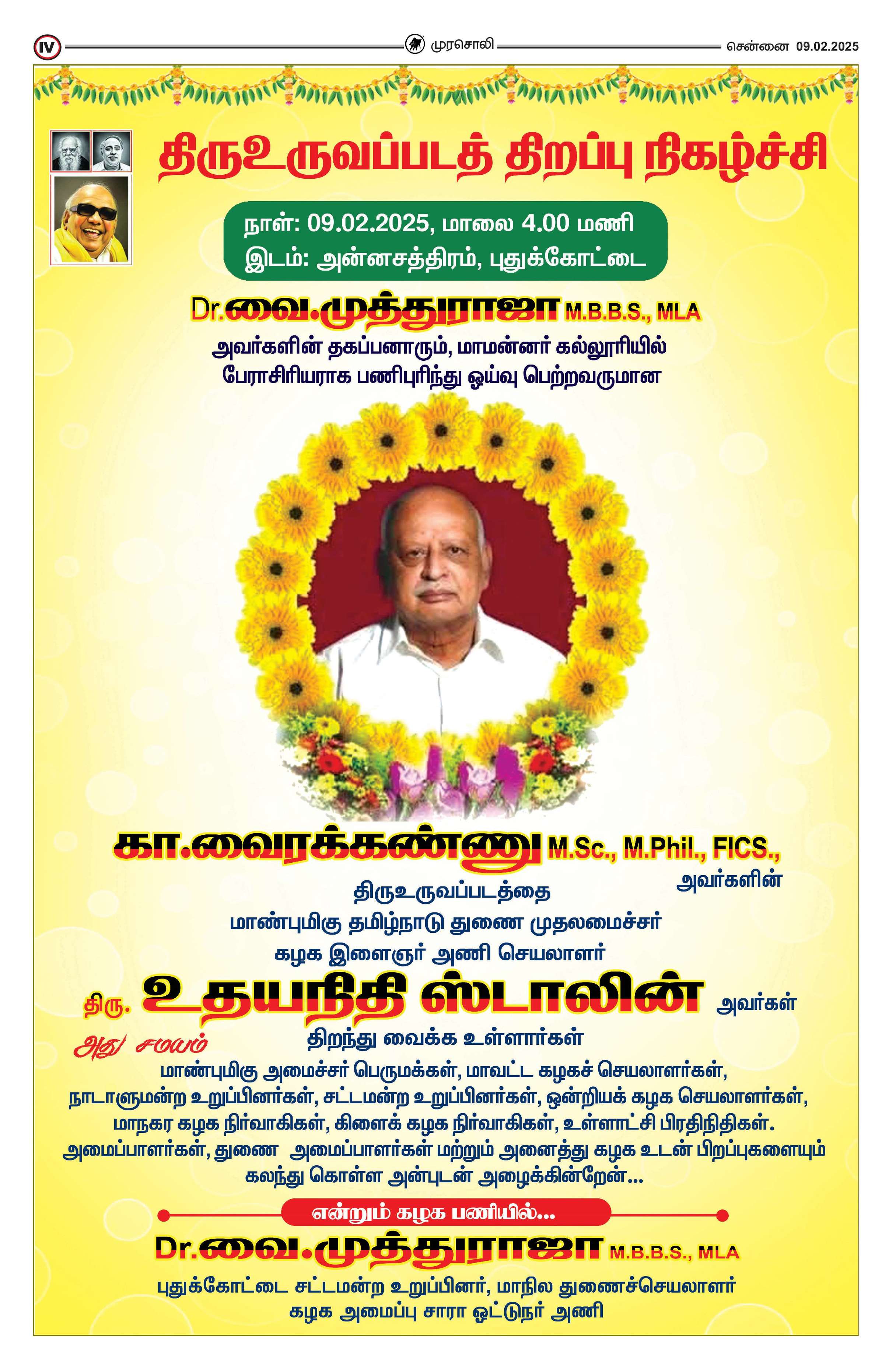 IV

முரசொலி

சென்னை 09.02.2025

திருஉருவப்படத் திறப்பு நிகழ்ச்சி

நாள்: 09.02.2025, மாலை 4.00 மணி
இடம்: அன்னசத்திரம், புதுக்கோட்டை

Dr.வை.முத்துராஜா M.B.B.S., MLA

அவர்களின் தகப்பனாரும், மாமன்னர் கல்லூரியில் பேராசிரியராக பணிபுரிந்து ஓய்வு பெற்றவருமான

கா.வைரக்கண்ணு M.Sc., M.Phil., FICS., அவர்களின்

திருஉருவப்படத்தை
மாண்புமிகு தமிழ்நாடு துணை முதலமைச்சர்
கழக இளைஞர் அணி செயலாளர்

திரு. உதயநிதி ஸ்டாலின் அவர்கள்

திறந்து வைக்க உள்ளார்கள்

அது சமயம்

மாண்புமிகு அமைச்சர் பெருமக்கள், மாவட்ட கழகச் செயலாளர்கள், நாடாளுமன்ற உறுப்பினர்கள், சட்டமன்ற உறுப்பினர்கள், ஒன்றியக் கழக செயலாளர்கள், மாநகர கழக நிர்வாகிகள், கிளைக் கழக நிர்வாகிகள், உள்ளாட்சி பிரதிநிதிகள். அமைப்பாளர்கள், துணை அமைப்பாளர்கள் மற்றும் அனைத்து கழக உடன் பிறப்புகளையும் கலந்து கொள்ள அன்புடன் அழைக்கின்றேன்...

என்றும் கழக பணியில்...

Dr.வை.முத்துராஜா M.B.B.S., MLA

புதுக்கோட்டை சட்டமன்ற உறுப்பினர், மாநில துணைச்செயலாளர்
கழக அமைப்பு சாரா ஓட்டுநர் அணி